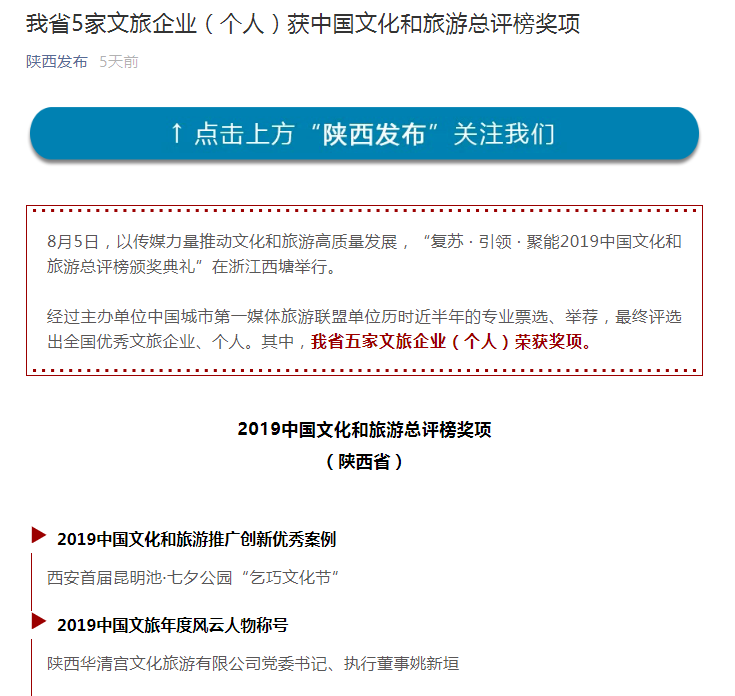 我省5家文旅企业（个人）获中国文化和旅游总评榜奖项

陕西发布 5天前

↑ 点击上方“陕西发布”关注我们

8月5日，以传媒力量推动文化和旅游高质量发展，“复苏 · 引领 · 聚能2019中国文化和旅游总评榜颁奖典礼”在浙江西塘举行。

经过主办单位中国城市第一媒体旅游联盟单位历时近半年的专业票选、举荐，最终评选出全国优秀文旅企业、个人。其中，我省五家文旅企业（个人）荣获奖项。

2019中国文化和旅游总评榜奖项
（陕西省）

2019中国文化和旅游推广创新优秀案例

西安首届昆明池·七夕公园“乞巧文化节”

2019中国文旅年度风云人物称号

陕西华清宫文化旅游有限公司党委书记、执行董事姚新垣